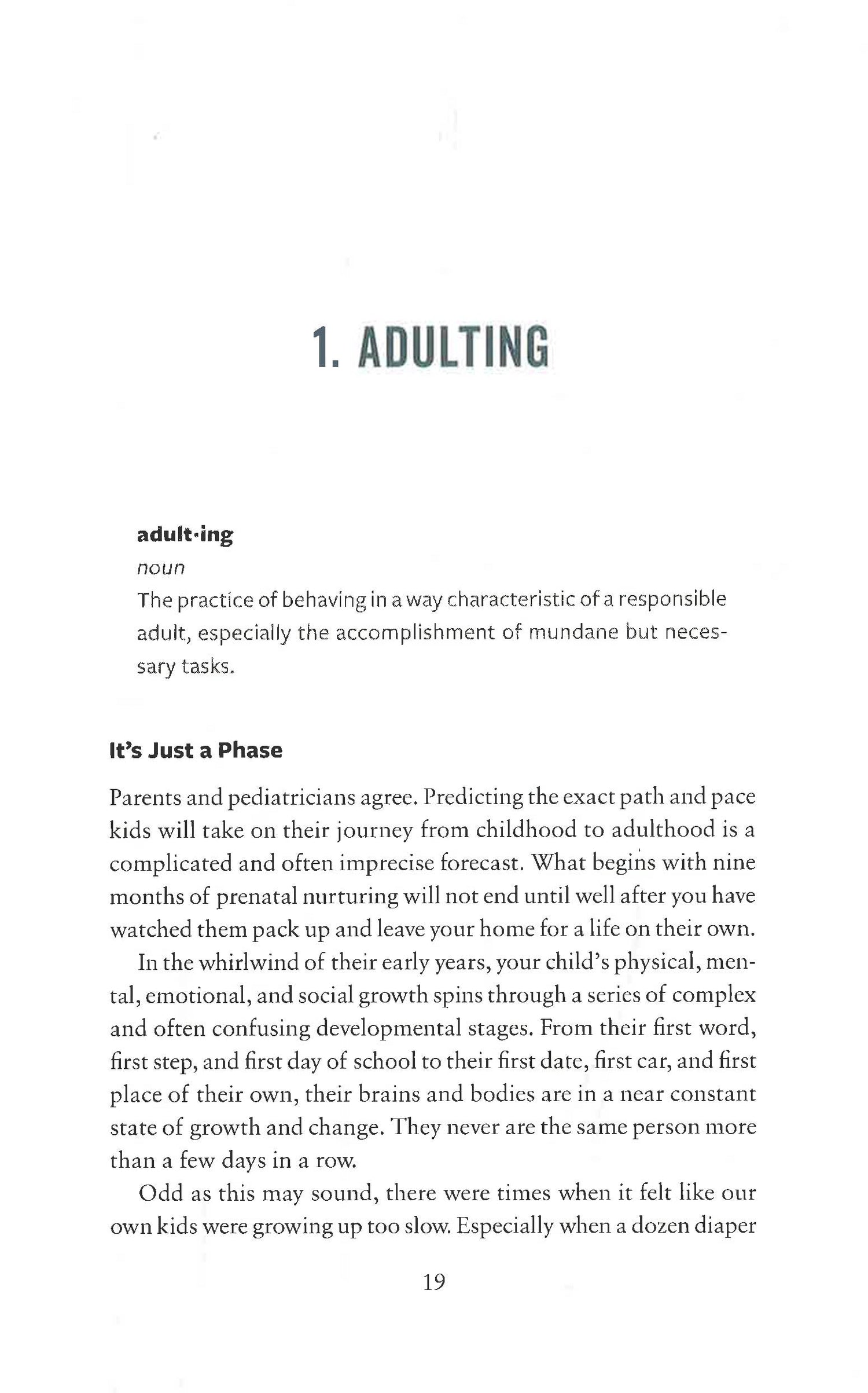 1. ADULTING

adult·ing
noun
The practice of behaving in a way characteristic of a responsible adult, especially the accomplishment of mundane but necessary tasks.

It's Just a Phase

Parents and pediatricians agree. Predicting the exact path and pace kids will take on their journey from childhood to adulthood is a complicated and often imprecise forecast. What begins with nine months of prenatal nurturing will not end until well after you have watched them pack up and leave your home for a life on their own.

In the whirlwind of their early years, your child's physical, mental, emotional, and social growth spins through a series of complex and often confusing developmental stages. From their first word, first step, and first day of school to their first date, first car, and first place of their own, their brains and bodies are in a near constant state of growth and change. They never are the same person more than a few days in a row.

Odd as this may sound, there were times when it felt like our own kids were growing up too slow. Especially when a dozen diaper

19